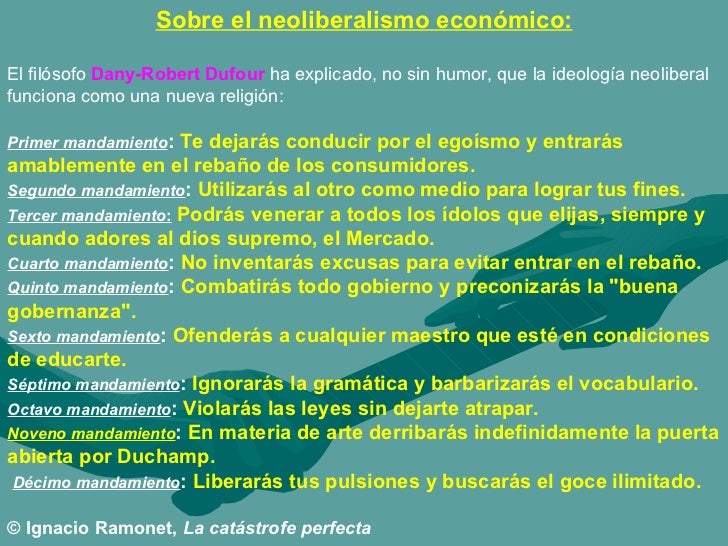 Sobre el neoliberalismo económico:

El filósofo Dany-Robert Dufour ha explicado, no sin humor, que la ideología neoliberal funciona como una nueva religión:

Primer mandamiento: Te dejarás conducir por el egoísmo y entrarás amablemente en el rebaño de los consumidores.
Segundo mandamiento: Utilizarás al otro como medio para lograr tus fines.
Tercer mandamiento: Podrás venerar a todos los ídolos que elijas, siempre y cuando adores al dios supremo, el Mercado.
Cuarto mandamiento: No inventarás excusas para evitar entrar en el rebaño.
Quinto mandamiento: Combatirás todo gobierno y preconizarás la "buena gobernanza".
Sexto mandamiento: Ofenderás a cualquier maestro que esté en condiciones de educarte.
Séptimo mandamiento: Ignorarás la gramática y barbarizarás el vocabulario.
Octavo mandamiento: Violarás las leyes sin dejarte atrapar.
Noveno mandamiento: En materia de arte derribarás indefinidamente la puerta abierta por Duchamp.
Décimo mandamiento: Liberarás tus pulsiones y buscarás el goce ilimitado.

© Ignacio Ramonet, La catástrofe perfecta